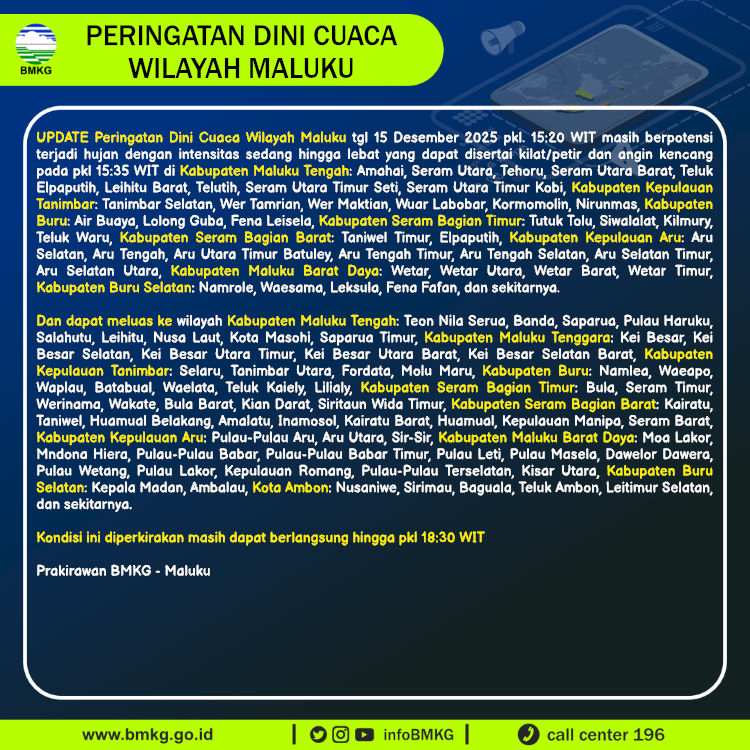 BMKG

PERINGATAN DINI CUACA
WILAYAH MALUKU

UPDATE Peringatan Dini Cuaca Wilayah Maluku tgl 15 Desember 2025 pkl. 15:20 WIT masih berpotensi terjadi hujan dengan intensitas sedang hingga lebat yang dapat disertai kilat/petir dan angin kencang pada pkl 15:35 WIT di Kabupaten Maluku Tengah: Amahai, Seram Utara, Tehoru, Seram Utara Barat, Teluk Elpaputih, Leihitu Barat, Telutih, Seram Utara Timur Seti, Seram Utara Timur Kobi, Kabupaten Kepulauan Tanimbar: Tanimbar Selatan, Wer Tamrian, Wer Maktian, Wuar Labobar, Kormomolin, Nirunmas, Kabupaten Buru: Air Buaya, Lolong Guba, Fena Leisela, Kabupaten Seram Bagian Timur: Tutuk Tolu, Siwalalat, Kilmury, Teluk Waru, Kabupaten Seram Bagian Barat: Taniwel Timur, Elpaputih, Kabupaten Kepulauan Aru: Aru Selatan, Aru Tengah, Aru Utara Timur Batuley, Aru Tengah Timur, Aru Tengah Selatan, Aru Selatan Timur, Aru Selatan Utara, Kabupaten Maluku Barat Daya: Wetar, Wetar Utara, Wetar Barat, Wetar Timur, Kabupaten Buru Selatan: Namrole, Waesama, Leksula, Fena Fafan, dan sekitarnya.

Dan dapat meluas ke wilayah Kabupaten Maluku Tengah: Teon Nila Serua, Banda, Saparua, Pulau Haruku, Salahutu, Leihitu, Nusa Laut, Kota Masohi, Saparua Timur, Kabupaten Maluku Tenggara: Kei Besar, Kei Besar Selatan, Kei Besar Utara Timur, Kei Besar Utara Barat, Kei Besar Selatan Barat, Kabupaten Kepulauan Tanimbar: Selaru, Tanimbar Utara, Fordata, Molu Maru, Kabupaten Buru: Namlea, Waeapo, Waplau, Batabual, Waelata, Teluk Kaiely, Lilialy, Kabupaten Seram Bagian Timur: Bula, Seram Timur, Werinama, Wakate, Bula Barat, Kian Darat, Siritaun Wida Timur, Kabupaten Seram Bagian Barat: Kairatu, Taniwel, Huamual Belakang, Amalatu, Inamosol, Kairatu Barat, Huamual, Kepulauan Manipa, Seram Barat, Kabupaten Kepulauan Aru: Pulau-Pulau Aru, Aru Utara, Sir-Sir, Kabupaten Maluku Barat Daya: Moa Lakor, Mndona Hiera, Pulau-Pulau Babar, Pulau-Pulau Babar Timur, Pulau Leti, Pulau Masela, Dawelor Dawera, Pulau Wetang, Pulau Lakor, Kepulauan Romang, Pulau-Pulau Terselatan, Kisar Utara, Kabupaten Buru Selatan: Kepala Madan, Ambalau, Kota Ambon: Nusaniwe, Sirimau, Baguala, Teluk Ambon, Leitimur Selatan, dan sekitarnya.

Kondisi ini diperkirakan masih dapat berlangsung hingga pkl 18:30 WIT

Prakirawan BMKG - Maluku

www.bmkg.go.id | infoBMKG | call center 196